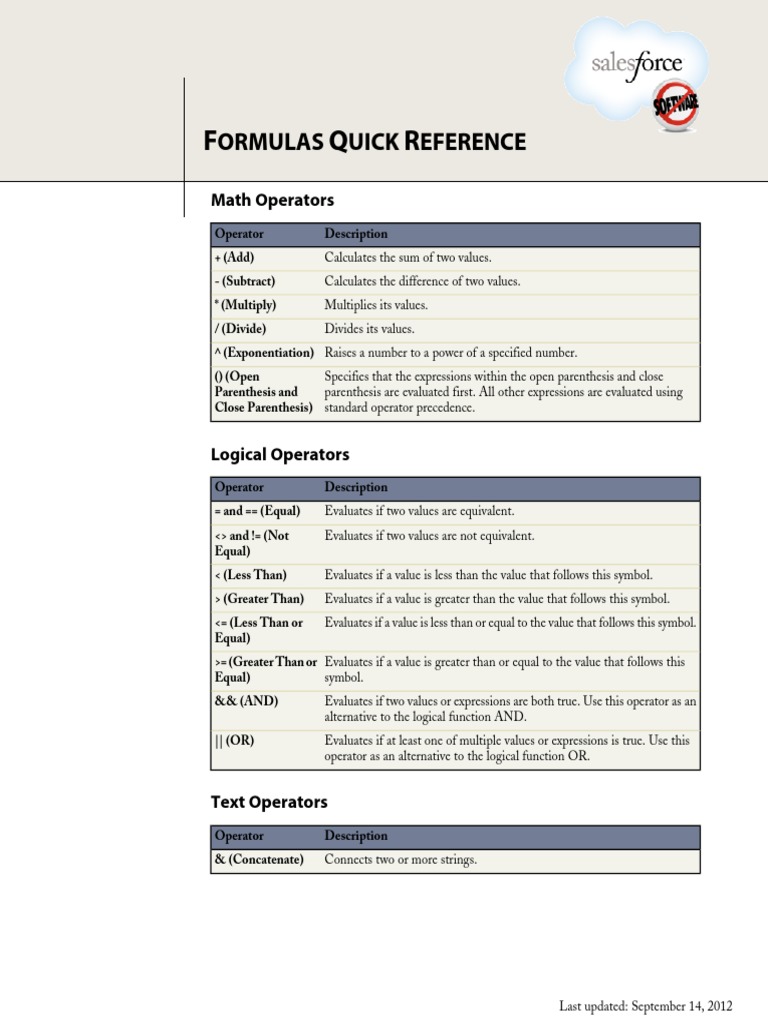 salesforce

SOFTWARE

FORMULAS QUICK REFERENCE

Math Operators

| Operator | Description |
|---|---|
| + (Add) | Calculates the sum of two values. |
| - (Subtract) | Calculates the difference of two values. |
| * (Multiply) | Multiplies its values. |
| / (Divide) | Divides its values. |
| ^ (Exponentiation) | Raises a number to a power of a specified number. |
| () (Open Parenthesis and Close Parenthesis) | Specifies that the expressions within the open parenthesis and close parenthesis are evaluated first. All other expressions are evaluated using standard operator precedence. |

Logical Operators

| Operator | Description |
|---|---|
| = and == (Equal) | Evaluates if two values are equivalent. |
| <> and != (Not Equal) | Evaluates if two values are not equivalent. |
| < (Less Than) | Evaluates if a value is less than the value that follows this symbol. |
| > (Greater Than) | Evaluates if a value is greater than the value that follows this symbol. |
| <= (Less Than or Equal) | Evaluates if a value is less than or equal to the value that follows this symbol. |
| >= (Greater Than or Equal) | Evaluates if a value is greater than or equal to the value that follows this symbol. |
| && (AND) | Evaluates if two values or expressions are both true. Use this operator as an alternative to the logical function AND. |
| \|\| (OR) | Evaluates if at least one of multiple values or expressions is true. Use this operator as an alternative to the logical function OR. |

Text Operators

| Operator | Description |
|---|---|
| & (Concatenate) | Connects two or more strings. |

Last updated: September 14, 2012